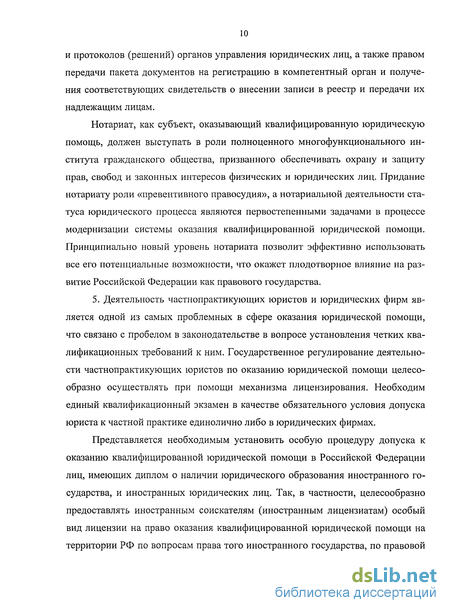 10

и протоколов (решений) органов управления юридических лиц, а также правом передачи пакета документов на регистрацию в компетентный орган и получения соответствующих свидетельств о внесении записи в реестр и передачи их надлежащим лицам.

Нотариат, как субъект, оказывающий квалифицированную юридическую помощь, должен выступать в роли полноценного многофункционального института гражданского общества, призванного обеспечивать охрану и защиту прав, свобод и законных интересов физических и юридических лиц. Придание нотариату роли «превентивного правосудия», а нотариальной деятельности статуса юридического процесса являются первостепенными задачами в процессе модернизации системы оказания квалифицированной юридической помощи. Принципиально новый уровень нотариата позволит эффективно использовать все его потенциальные возможности, что окажет плодотворное влияние на развитие Российской Федерации как правового государства.

5. Деятельность частнопрактикующих юристов и юридических фирм является одной из самых проблемных в сфере оказания юридической помощи, что связано с пробелом в законодательстве в вопросе установления четких квалификационных требований к ним. Государственное регулирование деятельности частнопрактикующих юристов по оказанию юридической помощи целесообразно осуществлять при помощи механизма лицензирования. Необходим единый квалификационный экзамен в качестве обязательного условия допуска юриста к частной практике единолично либо в юридических фирмах.

Представляется необходимым установить особую процедуру допуска к оказанию квалифицированной юридической помощи в Российской Федерации лиц, имеющих диплом о наличии юридического образования иностранного государства, и иностранных юридических лиц. Так, в частности, целесообразно предоставлять иностранным соискателям (иностранным лицензиатам) особый вид лицензии на право оказания квалифицированной юридической помощи на территории РФ по вопросам права того иностранного государства, по правовой

dsLib.net
библиотека диссертаций